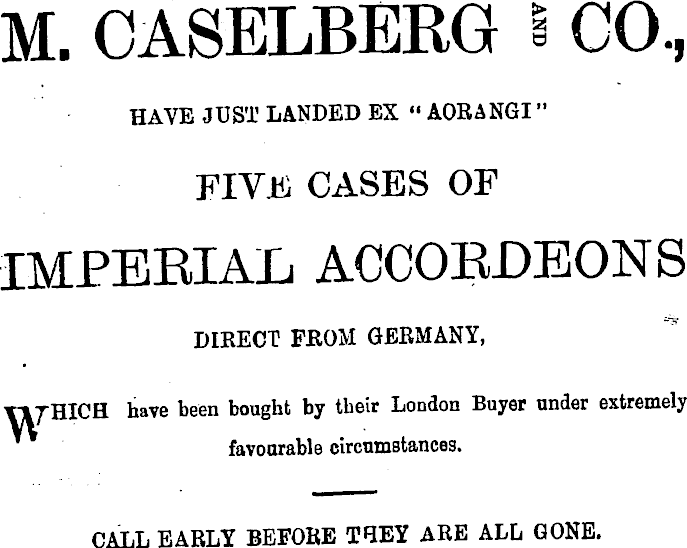 M. CASELBERG AND CO.,

HAVE JUST LANDED EX "AORANGI"

FIVE CASES OF

IMPERIAL ACCORDEONS

DIRECT FROM GERMANY,

WHICH have been bought by their London Buyer under extremely favourable circumstances.

CALL EARLY BEFORE THEY ARE ALL GONE.